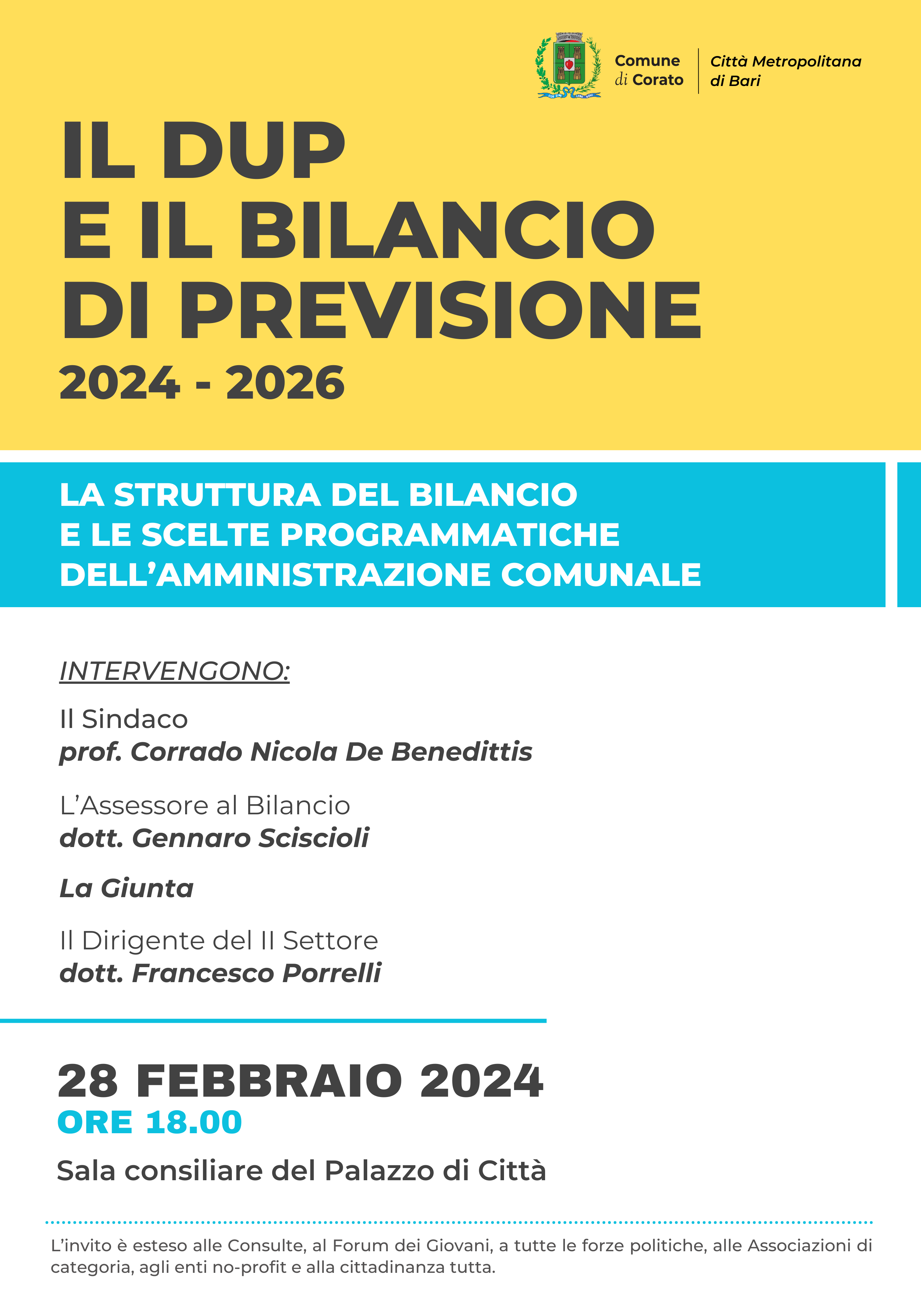 Comune di Corato

Città Metropolitana di Bari

IL DUP
E IL BILANCIO
DI PREVISIONE
2024 - 2026

LA STRUTTURA DEL BILANCIO
E LE SCELTE PROGRAMMATICHE
DELL'AMMINISTRAZIONE COMUNALE

INTERVENGONO:

Il Sindaco
prof. Corrado Nicola De Benedittis

L'Assessore al Bilancio
dott. Gennaro Sciscioli

La Giunta

Il Dirigente del II Settore
dott. Francesco Porrelli

28 FEBBRAIO 2024
ORE 18.00
Sala consiliare del Palazzo di Città

L'invito è esteso alle Consulte, al Forum dei Giovani, a tutte le forze politiche, alle Associazioni di categoria, agli enti no-profit e alla cittadinanza tutta.